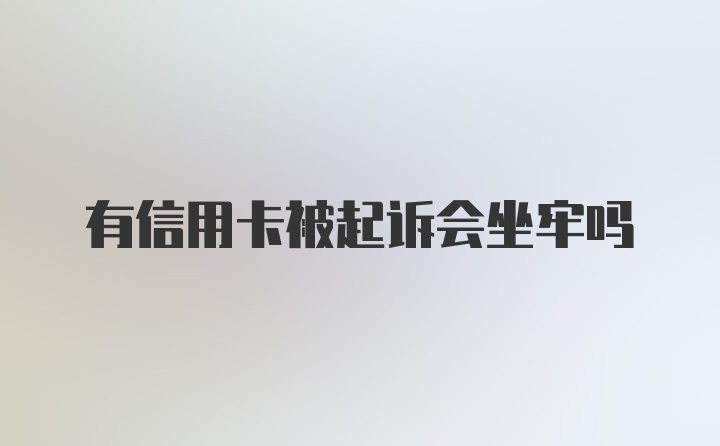 有信用卡被起诉会坐牢吗